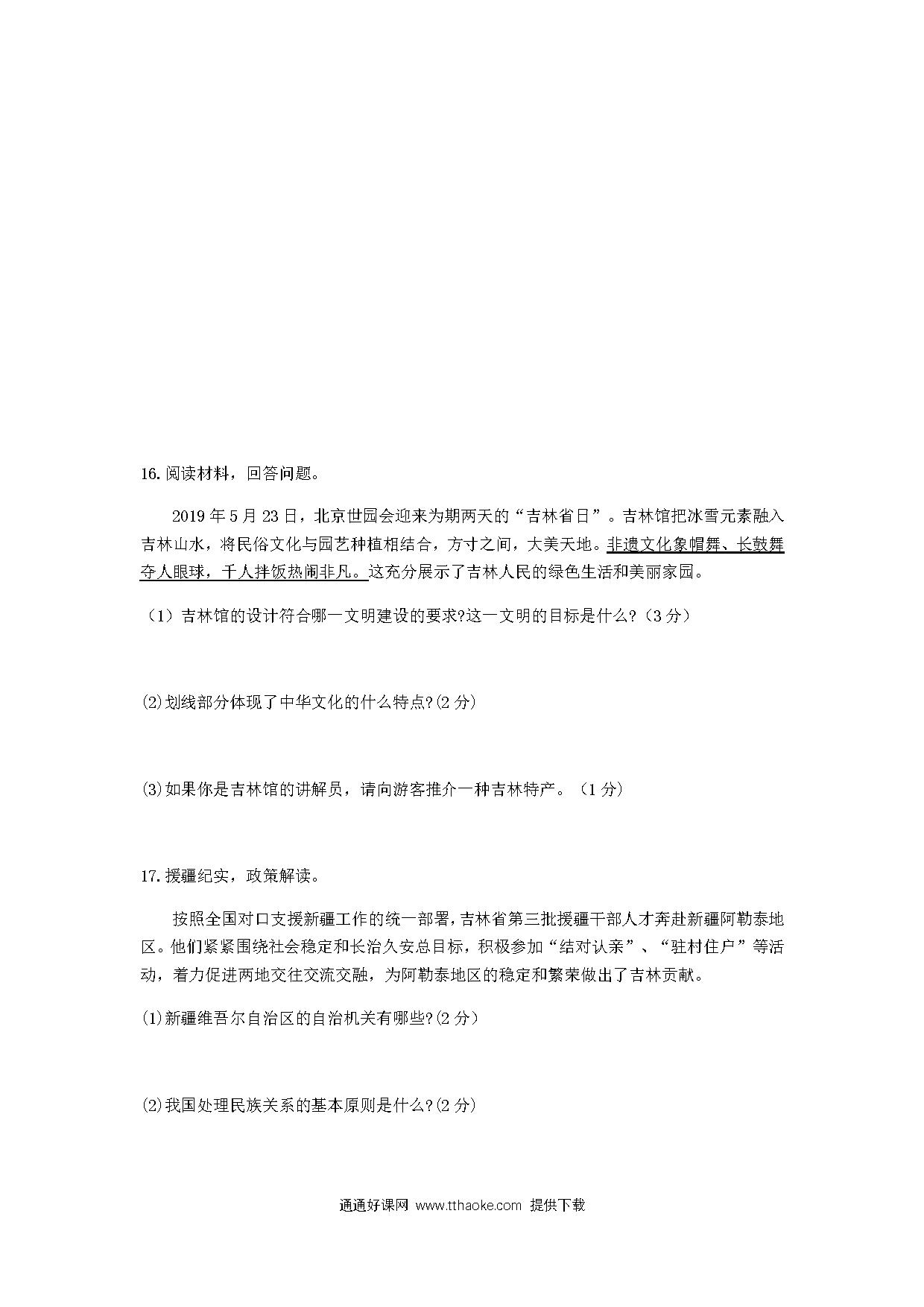 16. 阅读材料，回答问题。

2019 年 5 月 23 日，北京世园会迎来为期两天的“吉林省日”。吉林馆把冰雪元素融入吉林山水，将民俗文化与园艺种植相结合，方寸之间，大美天地。非遗文化象帽舞、长鼓舞夺人眼球，千人拌饭热闹非凡。这充分展示了吉林人民的绿色生活和美丽家园。

（1）吉林馆的设计符合哪一文明建设的要求?这一文明的目标是什么?（3 分）

(2)划线部分体现了中华文化的什么特点?(2 分)

(3)如果你是吉林馆的讲解员，请向游客推介一种吉林特产。（1 分）

17. 援疆纪实，政策解读。

按照全国对口支援新疆工作的统一部署，吉林省第三批援疆干部人才奔赴新疆阿勒泰地区。他们紧紧围绕社会稳定和长治久安总目标，积极参加“结对认亲”、“驻村住户”等活动，着力促进两地交往交流交融，为阿勒泰地区的稳定和繁荣做出了吉林贡献。

(1)新疆维吾尔自治区的自治机关有哪些?(2 分)

(2)我国处理民族关系的基本原则是什么?(2 分)

通通好课网 www.tthaoke.com 提供下载